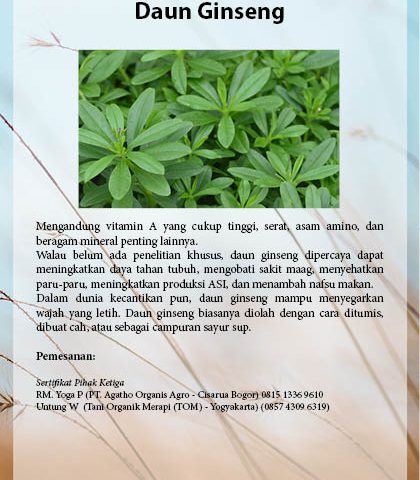 Daun Ginseng

Mengandung vitamin A yang cukup tinggi, serat, asam amino, dan beragam mineral penting lainnya.
Walau belum ada penelitian khusus, daun ginseng dipercaya dapat meningkatkan daya tahan tubuh, mengobati sakit maag, menyehatkan paru-paru, meningkatkan produksi ASI, dan menambah nafsu makan.
Dalam dunia kecantikan pun, daun ginseng mampu menyegarkan wajah yang letih. Daun ginseng biasanya diolah dengan cara ditumis, dibuat cah, atau sebagai campuran sayur sup.

Pemesanan:

Sertifikat Pihak Ketiga
RM. Yoga P (PT. Agatho Organis Agro - Cisarua Bogor) 0815 1336 9610
Untung W (Tani Organik Merapi (TOM) - Yogyakarta) (0857 4309 6319)